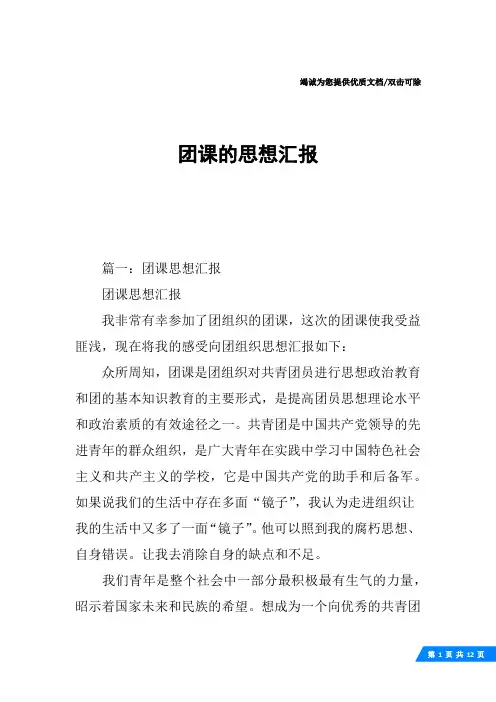 竭诚为您提供优质文档/双击可除

团课的思想汇报

篇一：团课思想汇报

团课思想汇报

我非常有幸参加了团组织的团课，这次的团课使我受益匪浅，现在将我的感受向团组织思想汇报如下：

众所周知，团课是团组织对共青团员进行思想政治教育和团的基本知识教育的主要形式，是提高团员思想理论水平和政治素质的有效途径之一。共青团是中国共产党领导的先进青年的群众组织，是广大青年在实践中学习中国特色社会主义和共产主义的学校，它是中国共产党的助手和后备军。如果说我们的生活中存在多面“镜子”，我认为走进组织让我的生活中又多了一面“镜子”。他可以照到我的腐朽思想、自身错误。让我去消除自身的缺点和不足。

我们青年是整个社会中一部分最积极最有生气的力量，昭示着国家未来和民族的希望。想成为一个向优秀的共青团

第 1 页 共 12 页